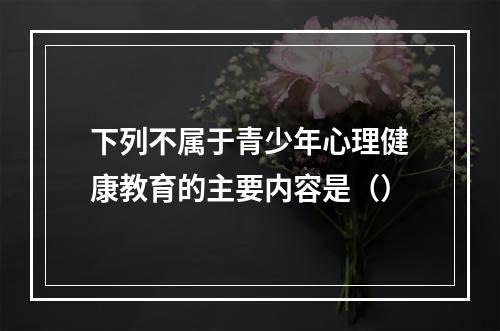 下列不属于青少年心理健康教育的主要内容是（）